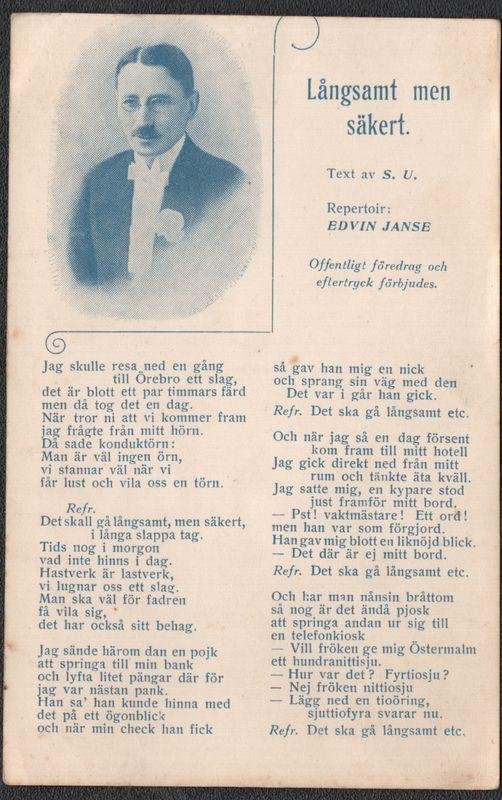 Långsamt men säkert.

Text av S. U.

Repertoir:
EDVIN JANSE

Offentligt föredrag och eftertryck förbjudes.

Jag skulle resa ned en gång
till Örebro ett slag,
det är blott ett par timmars färd
men då tog det en dag.
När tror ni att vi kommer fram
jag frågte från mitt hörn.
Då sade konduktörn:
Man är väl ingen örn,
vi stannar väl när vi
får lust och vila oss en törn.

Refr.
Det skall gå långsamt, men säkert,
i långa slappa tag.
Tids nog i morgon
vad inte hinns i dag.
Hastverk är lastverk,
vi lugnar oss ett slag.
Man ska väl för fadren
få vila sig,
det har också sitt behag.

Jag sände härom dan en pojk
att springa till min bank
och lyfta litet pängar där för
jag var nästan pank.
Han sa' han kunde hinna med
det på ett ögonblick
och när min check han fick

så gav han mig en nick
och sprang sin väg med den
Det var i går han gick.
Refr. Det ska gå långsamt etc.

Och när jag så en dag försent
kom fram till mitt hotell
Jag gick direkt ned från mitt
rum och tänkte äta kväll.
Jag satte mig, en kypare stod
just framför mitt bord.
— Pst! vaktmästare! Ett ord!
men han var som förgjord.
Han gav mig blott en liknöjd blick.
— Det där är ej mitt bord.
Refr. Det ska gå långsamt etc.

Och har man nånsin bråttom
så nog är det ändå pjosk
att springa andan ur sig till
en telefonkiosk
— Vill fröken ge mig Östermalm
ett hundranittisju.
— Hur var det? Fyrtiosju?
— Nej fröken nittiosju
— Lägg ned en tioöring,
sjuttiofyra svarar nu.
Refr. Det ska gå långsamt etc.